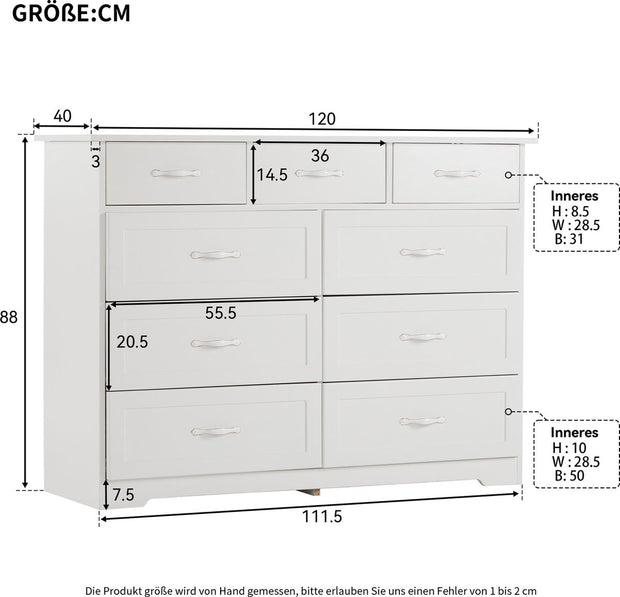 GRÖßE:CM

40

120

3

36

14.5

Inneres
H : 8.5
W : 28.5
B: 31

88

55.5

20.5

Inneres
H : 10
W : 28.5
B: 50

7.5

111.5

Die Produkt größe wird von Hand gemessen, bitte erlauben Sie uns einen Fehler von 1 bis 2 cm